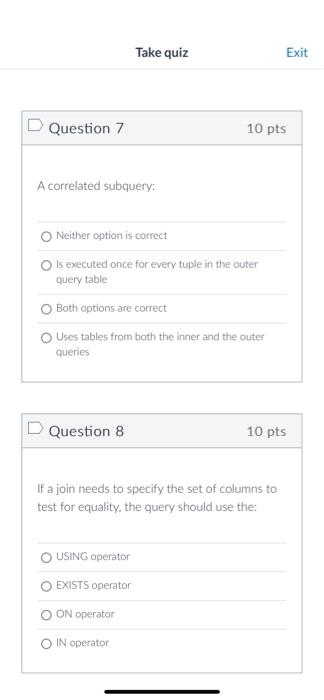 Take quiz

Exit

Question 7

10 pts

A correlated subquery:

Neither option is correct

Is executed once for every tuple in the outer query table

Both options are correct

Uses tables from both the inner and the outer queries

Question 8

10 pts

If a join needs to specify the set of columns to test for equality, the query should use the:

USING operator

EXISTS operator

ON operator

IN operator